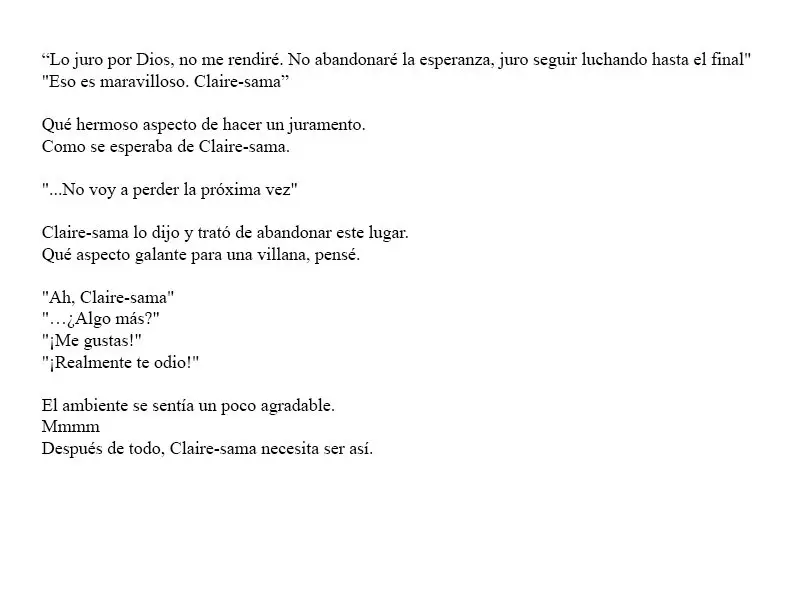 “Lo juro por Dios, no me rendiré. No abandonaré la esperanza, juro seguir luchando hasta el final"
"Eso es maravilloso. Claire-sama”

Qué hermoso aspecto de hacer un juramento.
Como se esperaba de Claire-sama.

"...No voy a perder la próxima vez"

Claire-sama lo dijo y trató de abandonar este lugar.
Qué aspecto galante para una villana, pensé.

"Ah, Claire-sama"
"…¿Algo más?"
"¡Me gustas!"
"¡Realmente te odio!"

El ambiente se sentía un poco agradable.
Mmmm
Después de todo, Claire-sama necesita ser así.